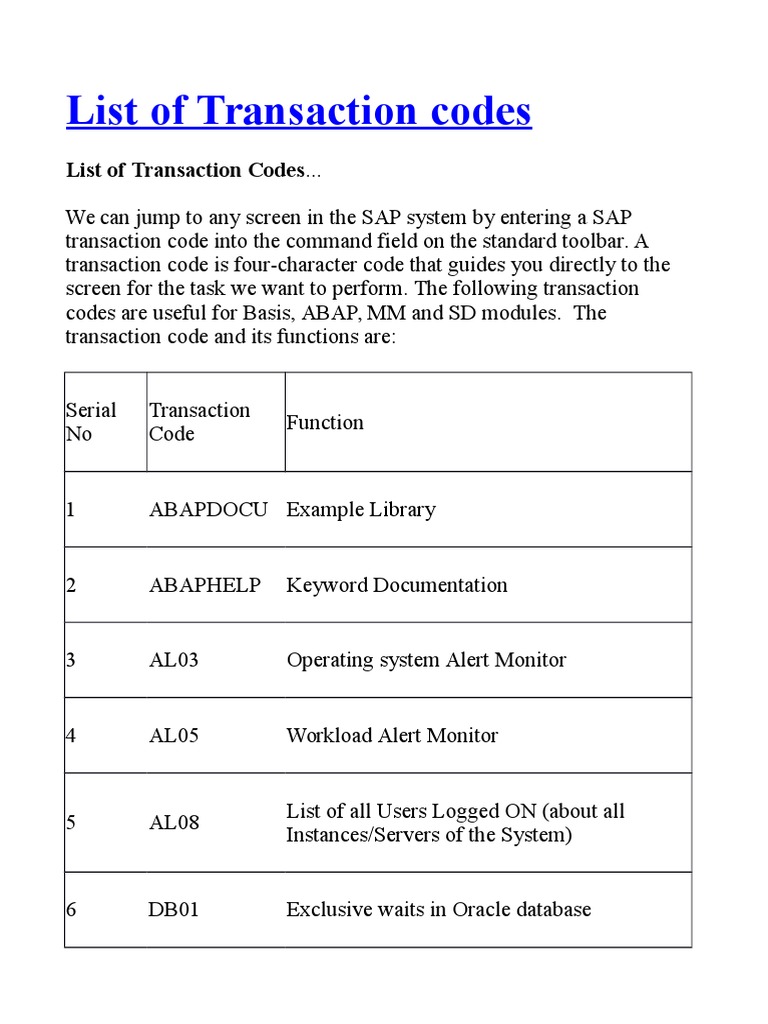 List of Transaction codes

List of Transaction Codes...

We can jump to any screen in the SAP system by entering a SAP transaction code into the command field on the standard toolbar. A transaction code is four-character code that guides you directly to the screen for the task we want to perform. The following transaction codes are useful for Basis, ABAP, MM and SD modules. The transaction code and its functions are:

| Serial No | Transaction Code | Function |
|---|---|---|
| 1 | ABAPDOCU | Example Library |
| 2 | ABAPHELP | Keyword Documentation |
| 3 | AL03 | Operating system Alert Monitor |
| 4 | AL05 | Workload Alert Monitor |
| 5 | AL08 | List of all Users Logged ON (about all Instances/Servers of the System) |
| 6 | DB01 | Exclusive waits in Oracle database |